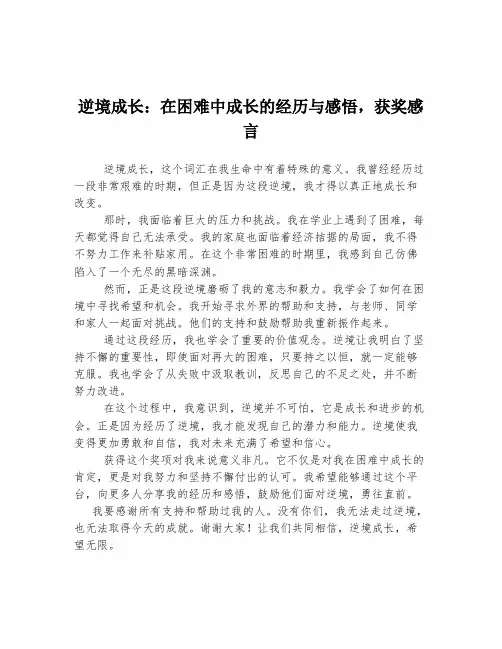 逆境成长：在困难中成长的经历与感悟，获奖感言

逆境成长，这个词汇在我生命中有着特殊的意义。我曾经经历过一段非常艰难的时期，但正是因为这段逆境，我才得以真正地成长和改变。

那时，我面临着巨大的压力和挑战。我在学业上遇到了困难，每天都觉得自己无法承受。我的家庭也面临着经济拮据的局面，我不得不努力工作来补贴家用。在这个非常困难的时期里，我感到自己仿佛陷入了一个无尽的黑暗深渊。

然而，正是这段逆境磨砺了我的意志和毅力。我学会了如何在困境中寻找希望和机会。我开始寻求外界的帮助和支持，与老师、同学和家人一起面对挑战。他们的支持和鼓励帮助我重新振作起来。

通过这段经历，我也学会了重要的价值观念。逆境让我明白了坚持不懈的重要性，即使面对再大的困难，只要持之以恒，就一定能够克服。我也学会了从失败中汲取教训，反思自己的不足之处，并不断努力改进。

在这个过程中，我意识到，逆境并不可怕，它是成长和进步的机会。正是因为经历了逆境，我才能发现自己的潜力和能力。逆境使我变得更加勇敢和自信，我对未来充满了希望和信心。

获得这个奖项对我来说意义非凡。它不仅是对我在困难中成长的肯定，更是对我努力和坚持不懈付出的认可。我希望能够通过这个平台，向更多人分享我的经历和感悟，鼓励他们面对逆境，勇往直前。

我要感谢所有支持和帮助过我的人。没有你们，我无法走过逆境，也无法取得今天的成就。谢谢大家！让我们共同相信，逆境成长，希望无限。